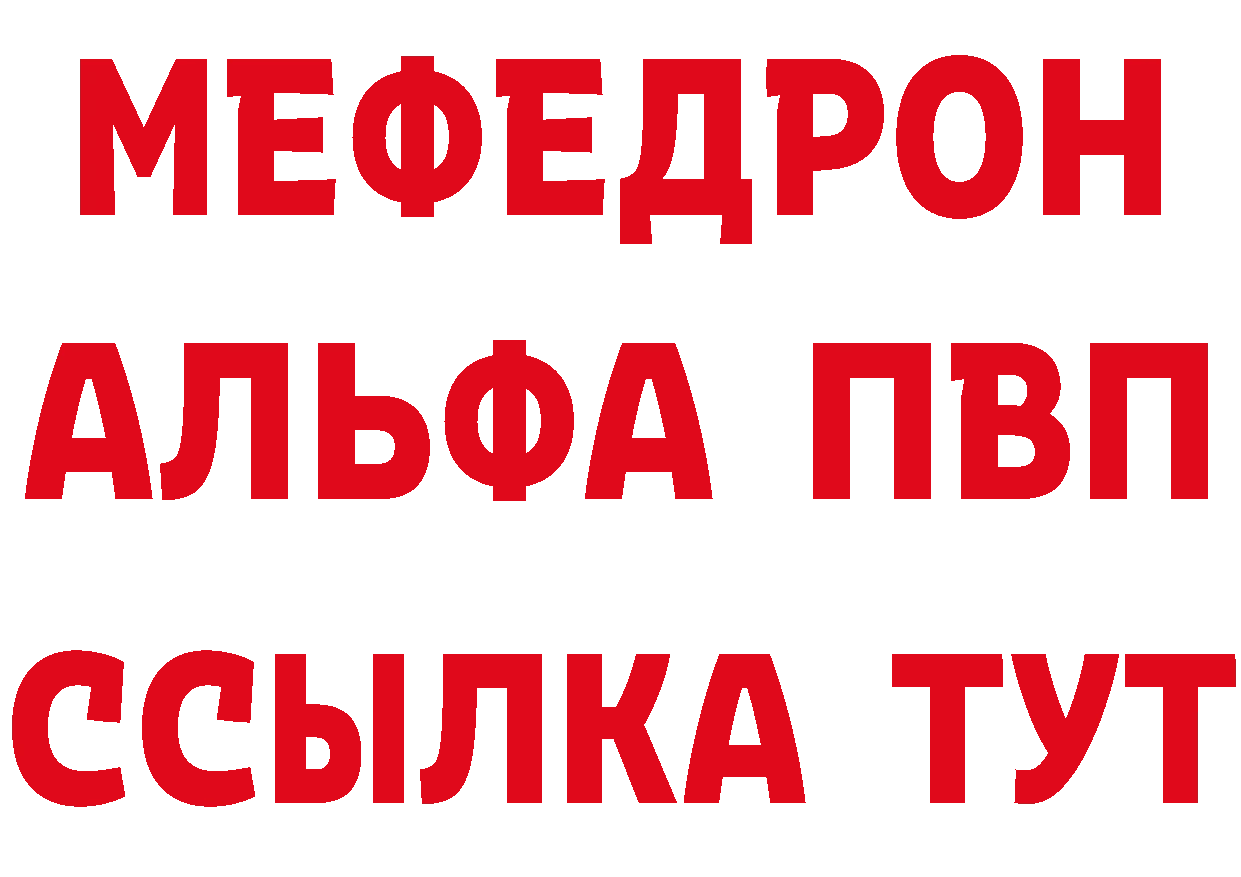 МЕФЕДРОН
АЛЬФА ПВП
ССЫЛКА ТУТ